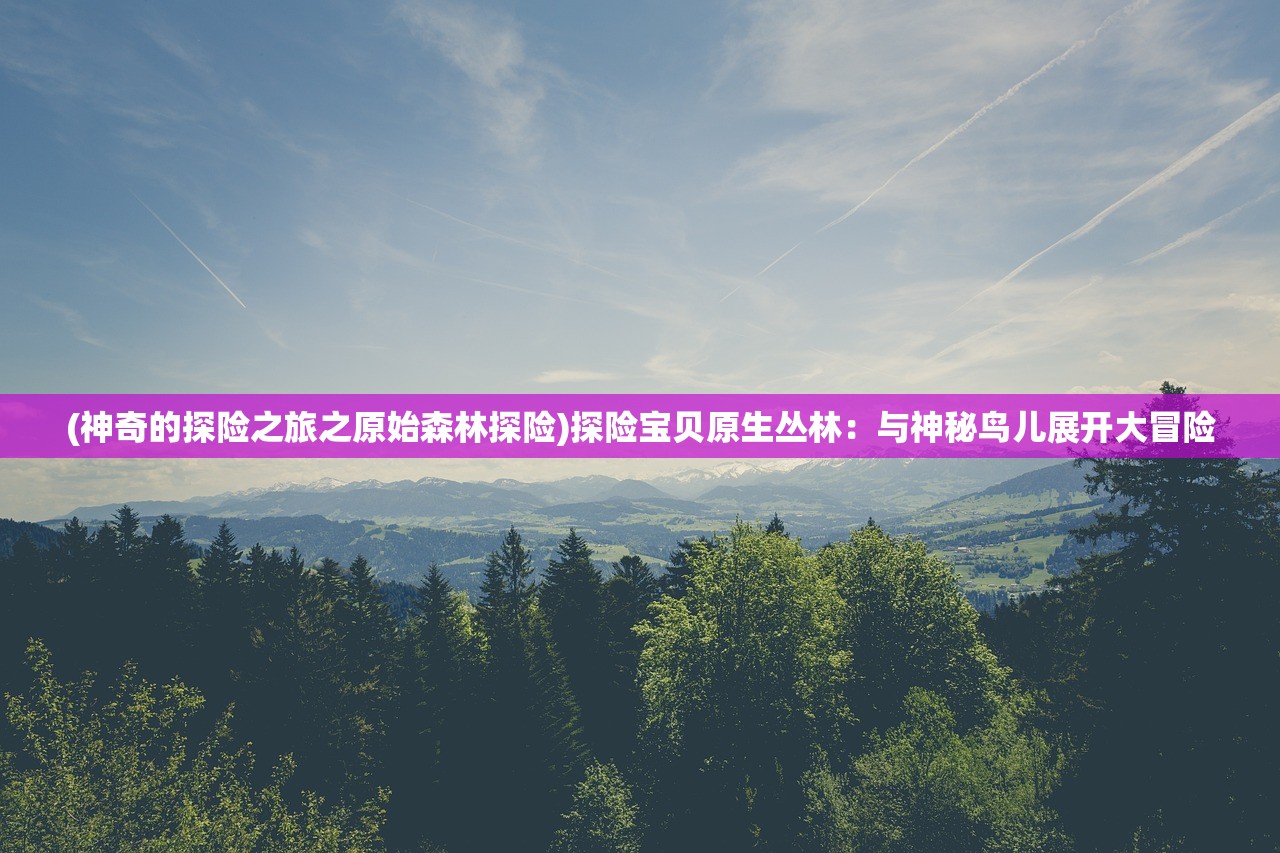 (神奇的探险之旅之原始森林探险)探险宝贝原生丛林：与神秘鸟儿展开大冒险